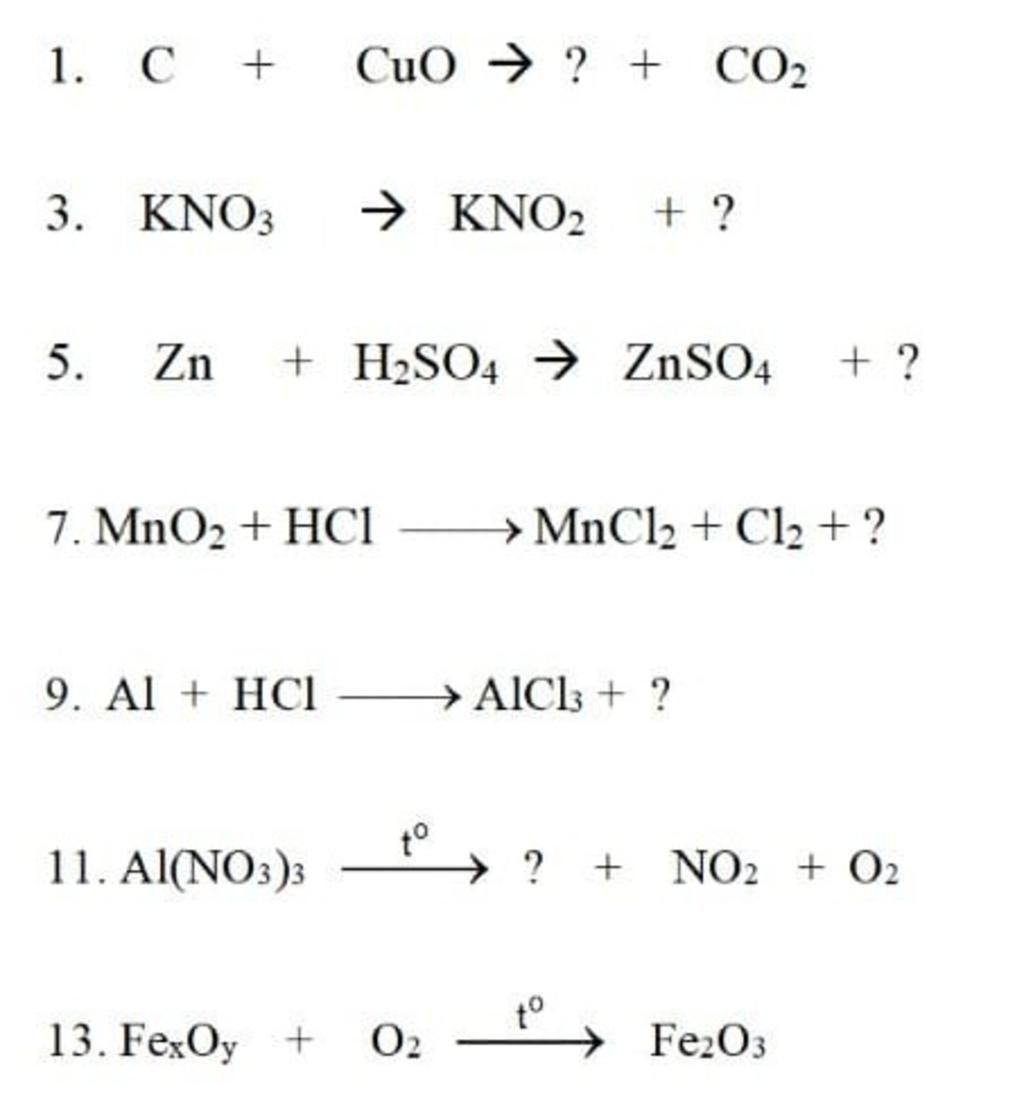 1. $C + CuO \rightarrow ? + CO_2$

3. $KNO_3 \rightarrow KNO_2 + ?$

5. $Zn + H_2SO_4 \rightarrow ZnSO_4 + ?$

7. $MnO_2 + HCl \longrightarrow MnCl_2 + Cl_2 + ?$

9. $Al + HCl \longrightarrow AlCl_3 + ?$

11. $Al(NO_3)_3 \xrightarrow{t^o} ? + NO_2 + O_2$

13. $Fe_xO_y + O_2 \xrightarrow{t^o} Fe_2O_3$